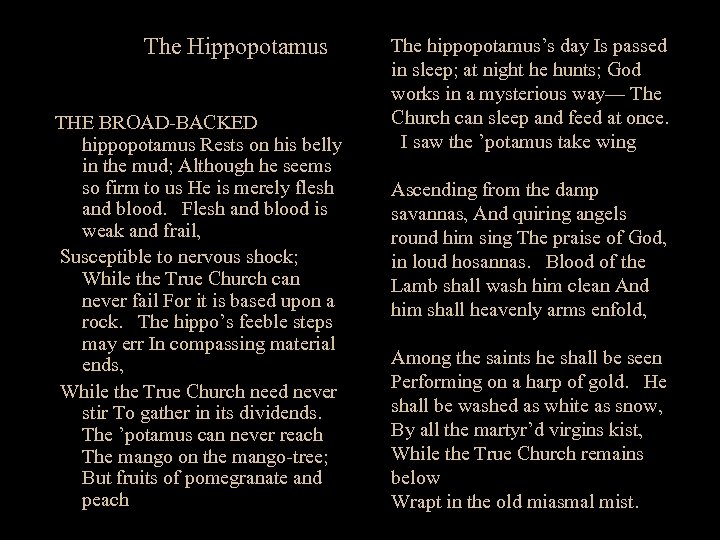 The Hippopotamus

THE BROAD-BACKED hippopotamus Rests on his belly in the mud; Although he seems so firm to us He is merely flesh and blood. Flesh and blood is weak and frail,

Susceptible to nervous shock; While the True Church can never fail For it is based upon a rock. The hippo’s feeble steps may err In compassing material ends,

While the True Church need never stir To gather in its dividends. The ’potamus can never reach The mango on the mango-tree; But fruits of pomegranate and peach

The hippopotamus’s day Is passed in sleep; at night he hunts; God works in a mysterious way— The Church can sleep and feed at once. I saw the ’potamus take wing

Ascending from the damp savannas, And quiring angels round him sing The praise of God, in loud hosannas. Blood of the Lamb shall wash him clean And him shall heavenly arms enfold,

Among the saints he shall be seen Performing on a harp of gold. He shall be washed as white as snow, By all the martyr’d virgins kist, While the True Church remains below
Wrapt in the old miasmal mist.